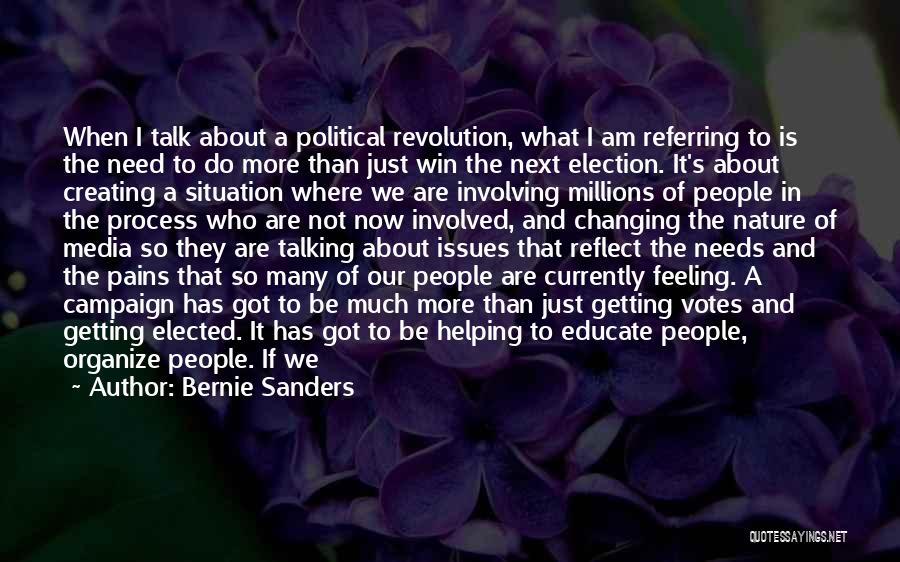 When I talk about a political revolution, what I am referring to is the need to do more than just win the next election. It's about creating a situation where we are involving millions of people in the process who are not now involved, and changing the nature of media so they are talking about issues that reflect the needs and the pains that so many of our people are currently feeling. A campaign has got to be much more than just getting votes and getting elected. It has got to be helping to educate people, organize people. If we

~ Author: Bernie Sanders

QUOTESSAYINGS.NET